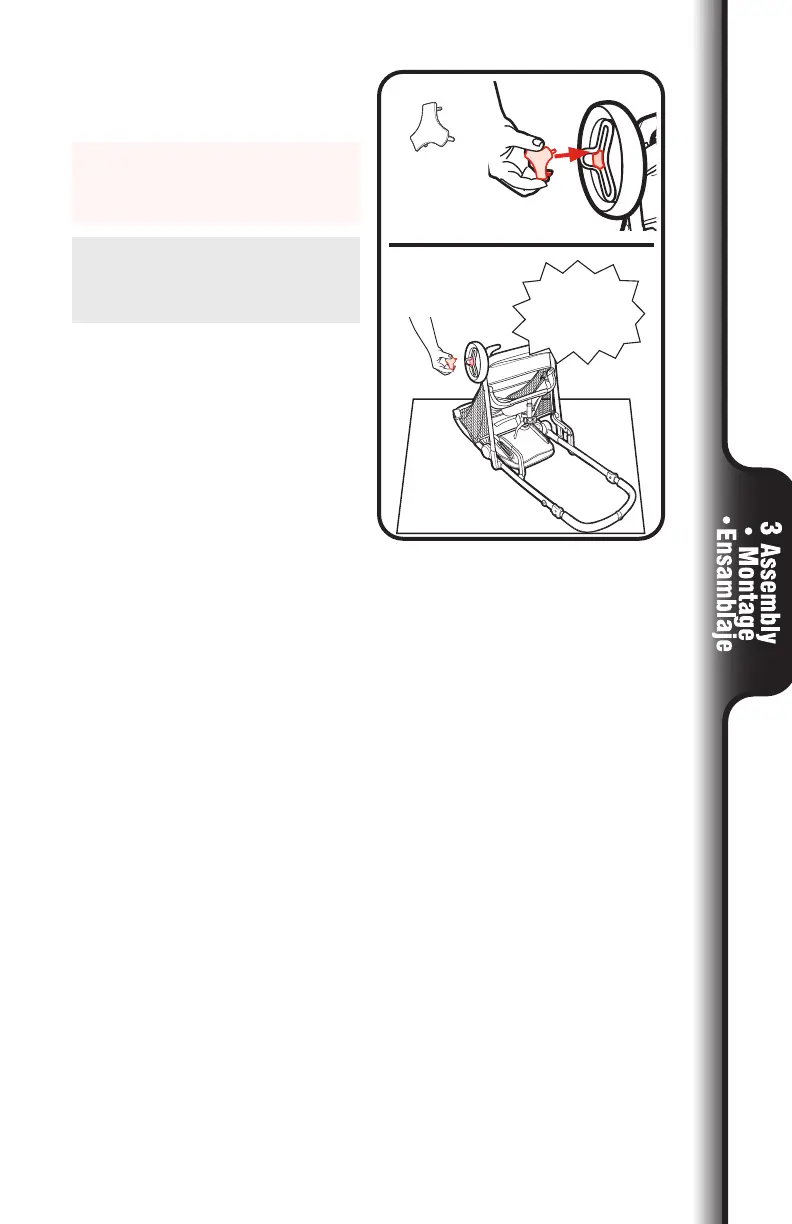 3 Assembly
• Montage
• Ensamblaje